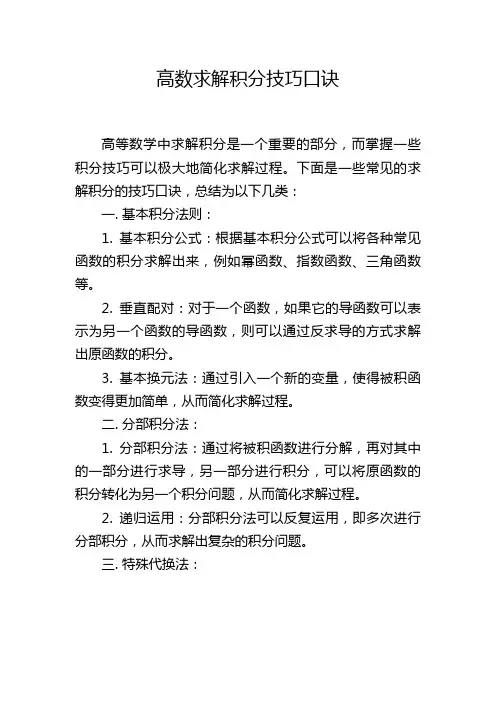 高数求解积分技巧口诀

高等数学中求解积分是一个重要的部分，而掌握一些积分技巧可以极大地简化求解过程。下面是一些常见的求解积分的技巧口诀，总结为以下几类：

一. 基本积分法则：

1. 基本积分公式：根据基本积分公式可以将各种常见函数的积分求解出来，例如幂函数、指数函数、三角函数等。

2. 垂直配对：对于一个函数，如果它的导函数可以表示为另一个函数的导函数，则可以通过反求导的方式求解出原函数的积分。

3. 基本换元法：通过引入一个新的变量，使得被积函数变得更加简单，从而简化求解过程。

二. 分部积分法：

1. 分部积分法：通过将被积函数进行分解，再对其中的一部分进行求导，另一部分进行积分，可以将原函数的积分转化为另一个积分问题，从而简化求解过程。

2. 递归运用：分部积分法可以反复运用，即多次进行分部积分，从而求解出复杂的积分问题。

三. 特殊代换法：